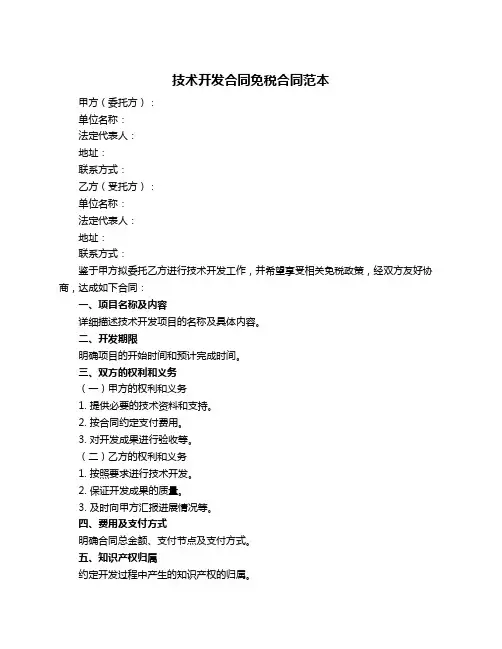 技术开发合同免税合同范本

甲方（委托方）：

单位名称：

法定代表人：

地址：

联系方式：

乙方（受托方）：

单位名称：

法定代表人：

地址：

联系方式：

鉴于甲方拟委托乙方进行技术开发工作，并希望享受相关免税政策，经双方友好协商，达成如下合同：

一、项目名称及内容

详细描述技术开发项目的名称及具体内容。

二、开发期限

明确项目的开始时间和预计完成时间。

三、双方的权利和义务

（一）甲方的权利和义务

1. 提供必要的技术资料和支持。

2. 按合同约定支付费用。

3. 对开发成果进行验收等。

（二）乙方的权利和义务

1. 按照要求进行技术开发。

2. 保证开发成果的质量。

3. 及时向甲方汇报进展情况等。

四、费用及支付方式

明确合同总金额、支付节点及支付方式。

五、知识产权归属

约定开发过程中产生的知识产权的归属。